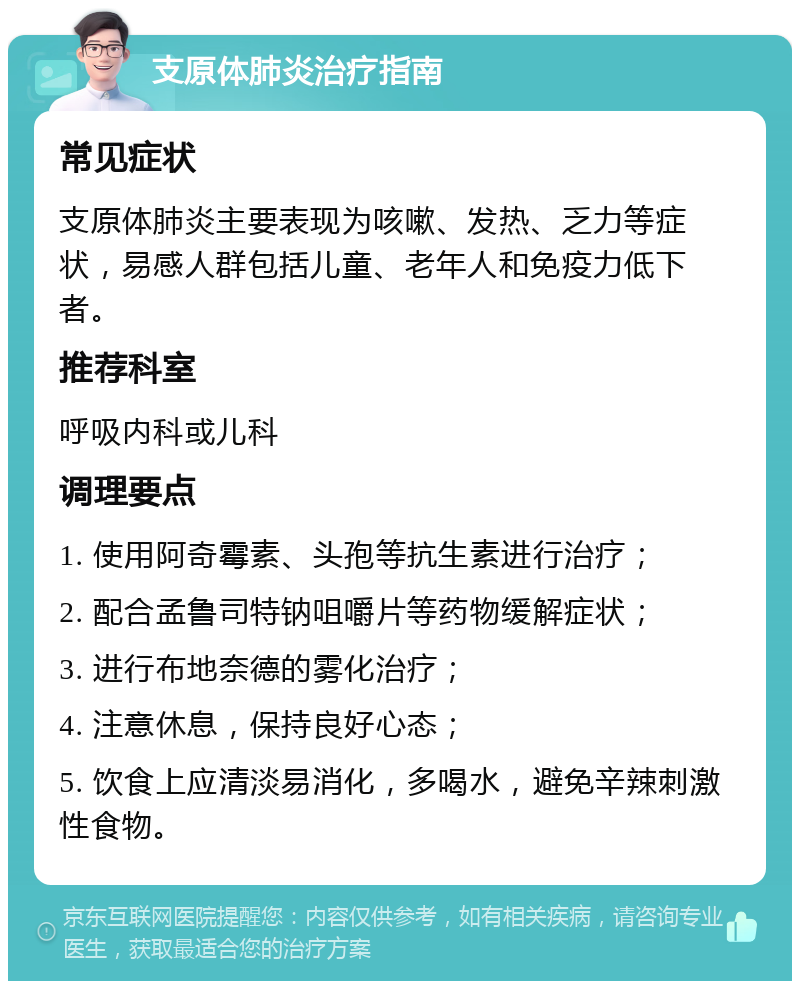 支原体肺炎治疗指南

常见症状

支原体肺炎主要表现为咳嗽、发热、乏力等症状，易感人群包括儿童、老年人和免疫力低下者。

推荐科室

呼吸内科或儿科

调理要点

1. 使用阿奇霉素、头孢等抗生素进行治疗；

2. 配合孟鲁司特钠咀嚼片等药物缓解症状；

3. 进行布地奈德的雾化治疗；

4. 注意休息，保持良好心态；

5. 饮食上应清淡易消化，多喝水，避免辛辣刺激性食物。

京东互联网医院提醒您：内容仅供参考，如有相关疾病，请咨询专业医生，获取最适合您的治疗方案